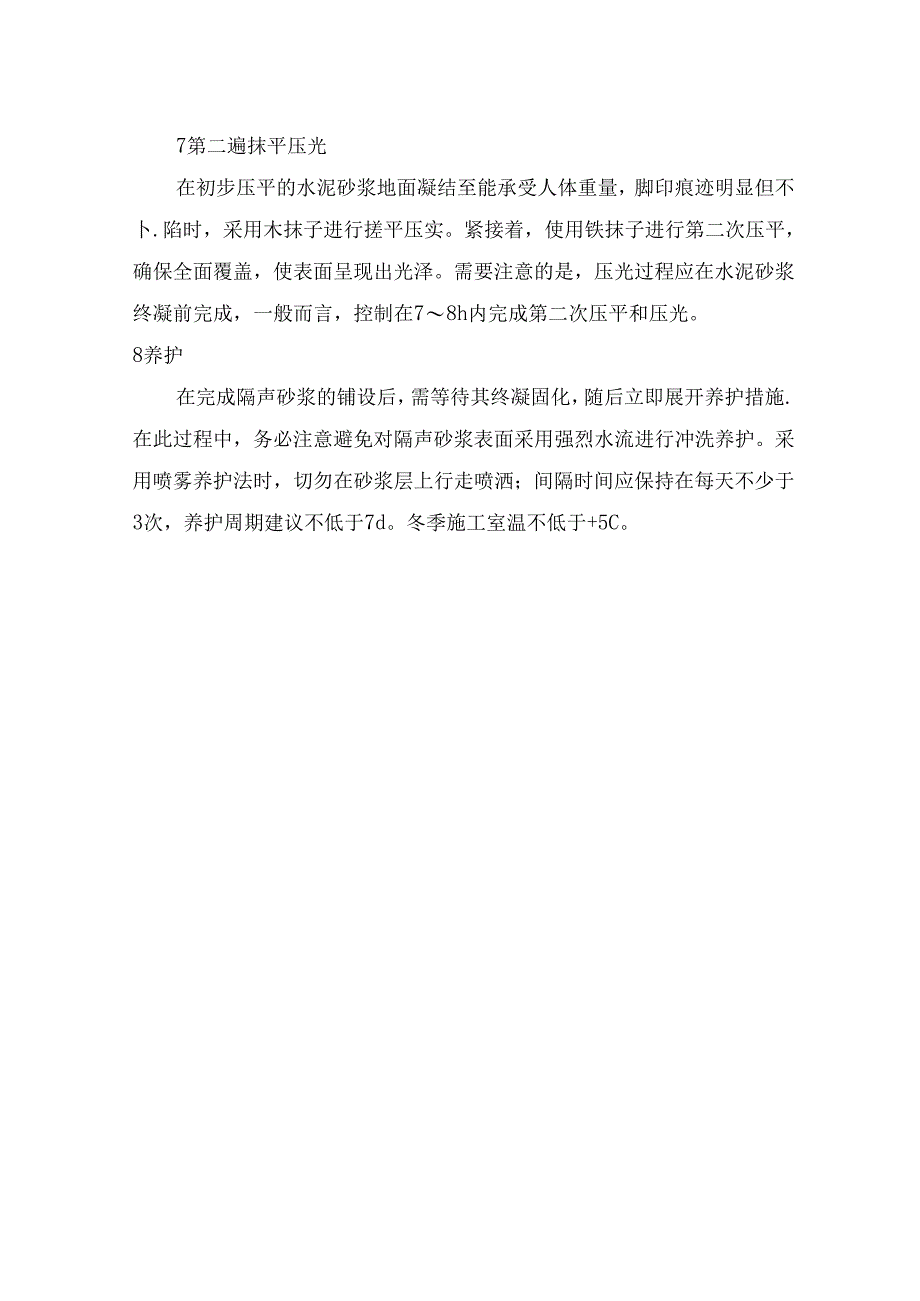 7第二遍抹平压光

在初步压平的水泥砂浆地面凝结至能承受人体重量，脚印痕迹明显但不卜.陷时，采用木抹子进行搓平压实。紧接着，使用铁抹子进行第二次压平，确保全面覆盖，使表面呈现出光泽。需要注意的是，压光过程应在水泥砂浆终凝前完成，一般而言，控制在7～8h内完成第二次压平和压光。

8养护

在完成隔声砂浆的铺设后，需等待其终凝固化，随后立即展开养护措施.在此过程中，务必注意避免对隔声砂浆表面采用强烈水流进行冲洗养护。采用喷雾养护法时，切勿在砂浆层上行走喷洒；间隔时间应保持在每天不少于3次，养护周期建议不低于7d。冬季施工室温不低于+5C。